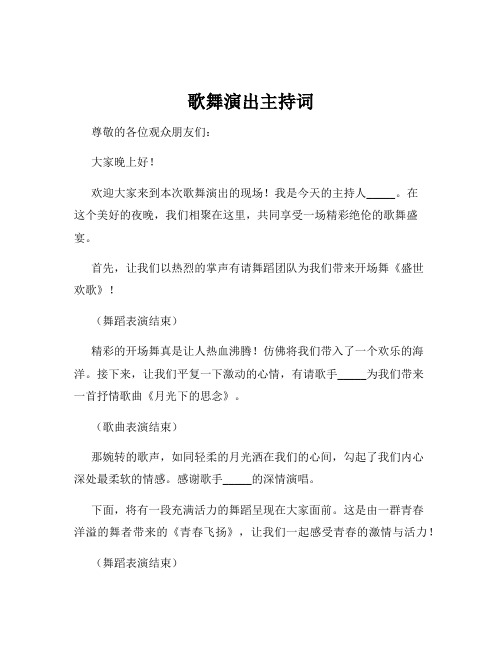 歌舞演出主持词

尊敬的各位观众朋友们：

大家晚上好！

欢迎大家来到本次歌舞演出的现场！我是今天的主持人_____。在这个美好的夜晚，我们相聚在这里，共同享受一场精彩绝伦的歌舞盛宴。

首先，让我们以热烈的掌声有请舞蹈团队为我们带来开场舞《盛世欢歌》！

（舞蹈表演结束）

精彩的开场舞真是让人热血沸腾！仿佛将我们带入了一个欢乐的海洋。接下来，让我们平复一下激动的心情，有请歌手_____为我们带来一首抒情歌曲《月光下的思念》。

（歌曲表演结束）

那婉转的歌声，如同轻柔的月光洒在我们的心间，勾起了我们内心深处最柔软的情感。感谢歌手_____的深情演唱。

下面，将有一段充满活力的舞蹈呈现在大家面前。这是由一群青春洋溢的舞者带来的《青春飞扬》，让我们一起感受青春的激情与活力！

（舞蹈表演结束）